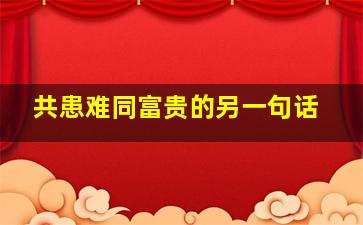 共患难同富贵的另一句话